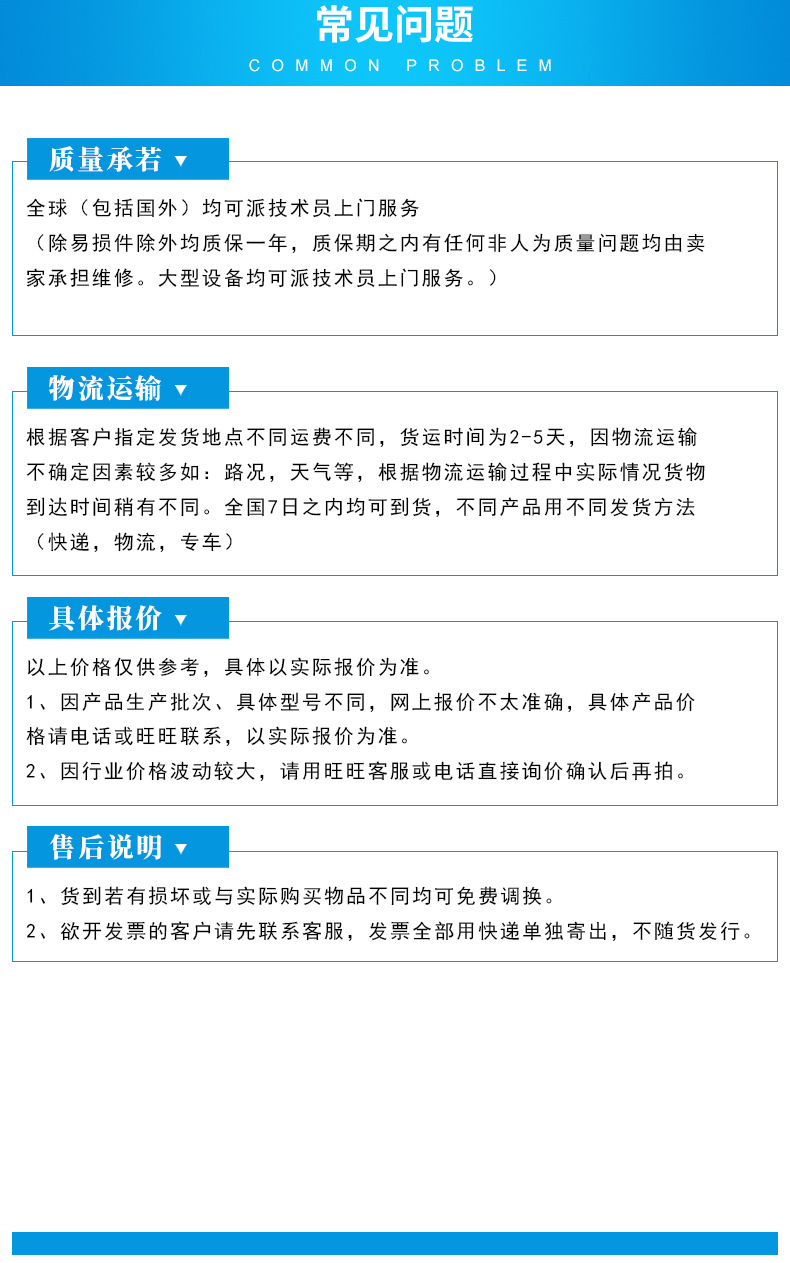 常见问题
COMMON PROBLEM

质量承若 ▼

全球（包括国外）均可派技术员上门服务
（除易损件除外均质保一年，质保期之内有任何非人为质量问题均由卖家承担维修。大型设备均可派技术员上门服务。）

物流运输 ▼

根据客户指定发货地点不同运费不同，货运时间为2-5天，因物流运输不确定因素较多如：路况，天气等，根据物流运输过程中实际情况货物到达时间稍有不同。全国7日之内均可到货，不同产品用不同发货方法（快递，物流，专车）

具体报价 ▼

以上价格仅供参考，具体以实际报价为准。
1、因产品生产批次、具体型号不同，网上报价不太准确，具体产品价格请电话或旺旺联系，以实际报价为准。
2、因行业价格波动较大，请用旺旺客服或电话直接询价确认后再拍。

售后说明 ▼

1、货到若有损坏或与实际购买物品不同均可免费调换。
2、欲开发票的客户请先联系客服，发票全部用快递单独寄出，不随货发行。